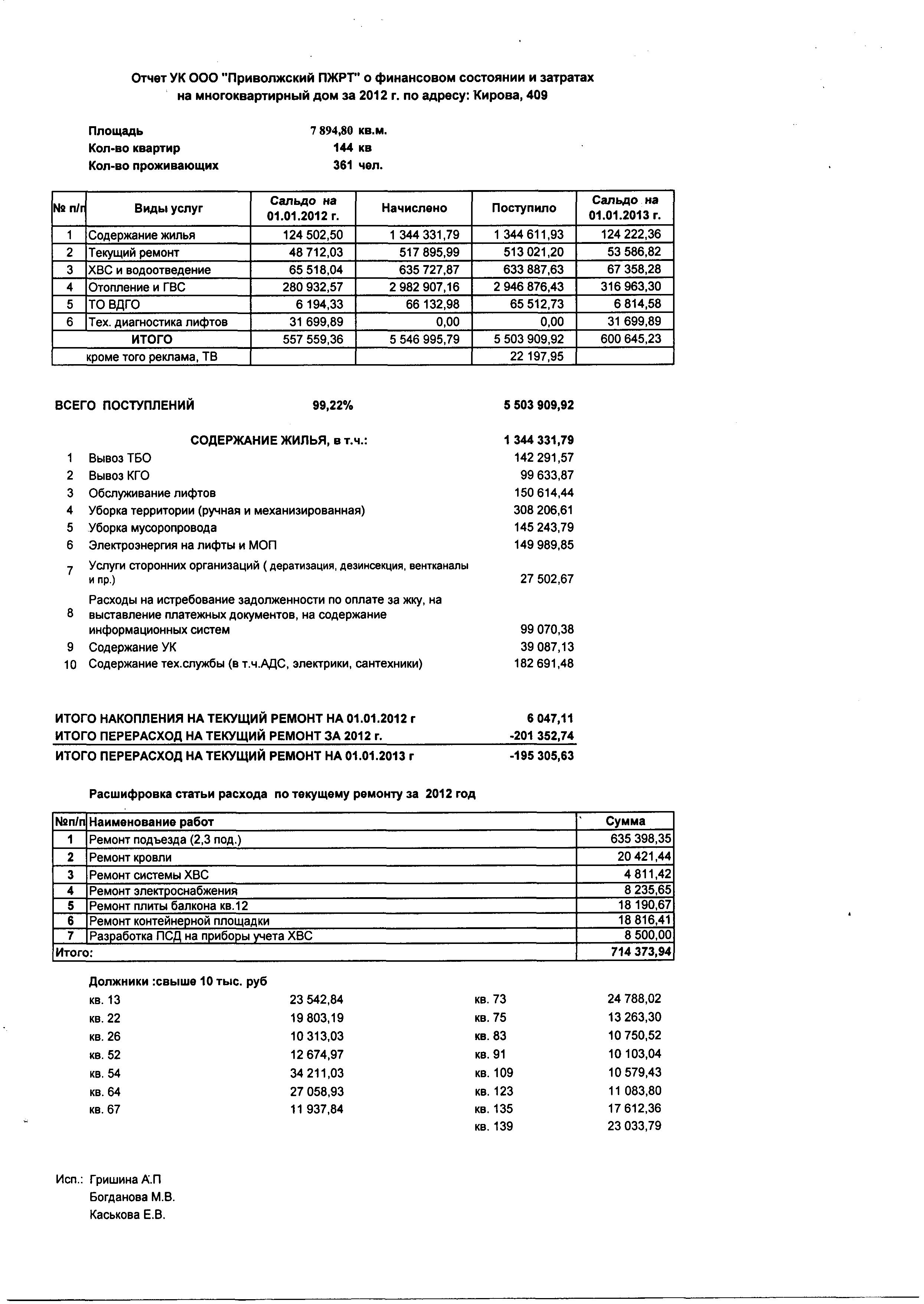 Отчет УК ООО "Приволжский ПЖРТ" о финансовом состоянии и затратах на многоквартирный дом за 2012 г. по адресу: Кирова, 409

Площадь 7 894,80 кв.м.
Кол-во квартир 144 кв
Кол-во проживающих 361 чел.

| № п/п | Виды услуг | Сальдо на 01.01.2012 г. | Начислено | Поступило | Сальдо на 01.01.2013 г. |
|---|---|---|---|---|---|
| 1 | Содержание жилья | 124 502,50 | 1 344 331,79 | 1 344 611,93 | 124 222,36 |
| 2 | Текущий ремонт | 48 712,03 | 517 895,99 | 513 021,20 | 53 586,82 |
| 3 | ХВС и водоотведение | 65 518,04 | 635 727,87 | 633 887,63 | 67 358,28 |
| 4 | Отопление и ГВС | 280 932,57 | 2 982 907,16 | 2 946 876,43 | 316 963,30 |
| 5 | ТО ВДГО | 6 194,33 | 66 132,98 | 65 512,73 | 6 814,58 |
| 6 | Тех. диагностика лифтов | 31 699,89 | 0,00 | 0,00 | 31 699,89 |
| | ИТОГО | 557 559,36 | 5 546 995,79 | 5 503 909,92 | 600 645,23 |
| | кроме того реклама, ТВ | | | 22 197,95 | |

ВСЕГО ПОСТУПЛЕНИЙ 99,22% 5 503 909,92

СОДЕРЖАНИЕ ЖИЛЬЯ, в т.ч.: 1 344 331,79
1 Вывоз ТБО 142 291,57
2 Вывоз КГО 99 633,87
3 Обслуживание лифтов 150 614,44
4 Уборка территории (ручная и механизированная) 308 206,61
5 Уборка мусоропровода 145 243,79
6 Электроэнергия на лифты и МОП 149 989,85
7 Услуги сторонних организаций ( дератизация, дезинсекция, вентканалы и пр.) 27 502,67
8 Расходы на истребование задолженности по оплате за жку, на выставление платежных документов, на содержание информационных систем 99 070,38
9 Содержание УК 39 087,13
10 Содержание тех.службы (в т.ч.АДС, электрики, сантехники) 182 691,48

ИТОГО НАКОПЛЕНИЯ НА ТЕКУЩИЙ РЕМОНТ НА 01.01.2012 г 6 047,11
ИТОГО ПЕРЕРАСХОД НА ТЕКУЩИЙ РЕМОНТ ЗА 2012 г. -201 352,74
ИТОГО ПЕРЕРАСХОД НА ТЕКУЩИЙ РЕМОНТ НА 01.01.2013 г -195 305,63

Расшифровка статьи расхода по текущему ремонту за 2012 год

| №п/п | Наименование работ | Сумма |
|---|---|---|
| 1 | Ремонт подъезда (2,3 под.) | 635 398,35 |
| 2 | Ремонт кровли | 20 421,44 |
| 3 | Ремонт системы ХВС | 4 811,42 |
| 4 | Ремонт электроснабжения | 8 235,65 |
| 5 | Ремонт плиты балкона кв.12 | 18 190,67 |
| 6 | Ремонт контейнерной площадки | 18 816,41 |
| 7 | Разработка ПСД на приборы учета ХВС | 8 500,00 |
| Итого: | | 714 373,94 |

Должники :свыше 10 тыс. руб
кв. 13 23 542,84
кв. 22 19 803,19
кв. 26 10 313,03
кв. 52 12 674,97
кв. 54 34 211,03
кв. 64 27 058,93
кв. 67 11 937,84

кв. 73 24 788,02
кв. 75 13 263,30
кв. 83 10 750,52
кв. 91 10 103,04
кв. 109 10 579,43
кв. 123 11 083,80
кв. 135 17 612,36
кв. 139 23 033,79

Исп.: Гришина А.П
Богданова М.В.
Каськова Е.В.